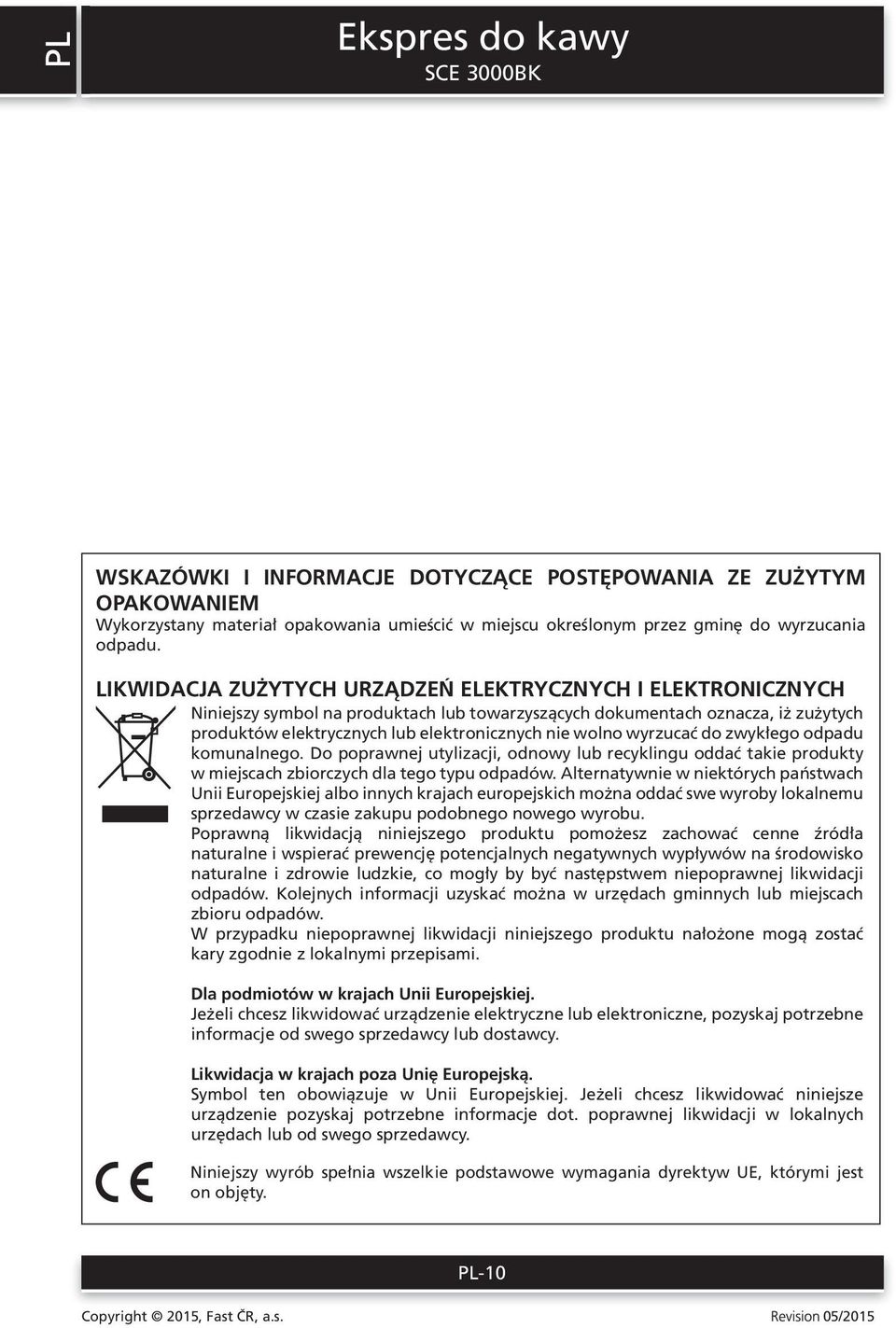 PL

Ekspres do kawy
SCE 3000BK

WSKAZÓWKI I INFORMACJE DOTYCZĄCE POSTĘPOWANIA ZE ZUŻYTYM OPAKOWANIEM
Wykorzystany materiał opakowania umieścić w miejscu określonym przez gminę do wyrzucania odpadu.

LIKWIDACJA ZUŻYTYCH URZĄDZEŃ ELEKTRYCZNYCH I ELEKTRONICZNYCH
Niniejszy symbol na produktach lub towarzyszących dokumentach oznacza, iż zużytych produktów elektrycznych lub elektronicznych nie wolno wyrzucać do zwykłego odpadu komunalnego. Do poprawnej utylizacji, odnowy lub recyklingu oddać takie produkty w miejscach zbiorczych dla tego typu odpadów. Alternatywnie w niektórych państwach Unii Europejskiej albo innych krajach europejskich można oddać swe wyroby lokalnemu sprzedawcy w czasie zakupu podobnego nowego wyrobu.
Poprawną likwidacją niniejszego produktu pomożesz zachować cenne źródła naturalne i wspierać prewencję potencjalnych negatywnych wypływów na środowisko naturalne i zdrowie ludzkie, co mogły by być następstwem niepoprawnej likwidacji odpadów. Kolejnych informacji uzyskać można w urzędach gminnych lub miejscach zbioru odpadów.
W przypadku niepoprawnej likwidacji niniejszego produktu nałożone mogą zostać kary zgodnie z lokalnymi przepisami.

Dla podmiotów w krajach Unii Europejskiej.
Jeżeli chcesz likwidować urządzenie elektryczne lub elektroniczne, pozyskaj potrzebne informacje od swego sprzedawcy lub dostawcy.

Likwidacja w krajach poza Unię Europejską.
Symbol ten obowiązuje w Unii Europejskiej. Jeżeli chcesz likwidować niniejsze urządzenie pozyskaj potrzebne informacje dot. poprawnej likwidacji w lokalnych urzędach lub od swego sprzedawcy.

CE

Niniejszy wyrób spełnia wszelkie podstawowe wymagania dyrektyw UE, którymi jest on objęty.

PL-10

Copyright © 2015, Fast ČR, a.s.
Revision 05/2015